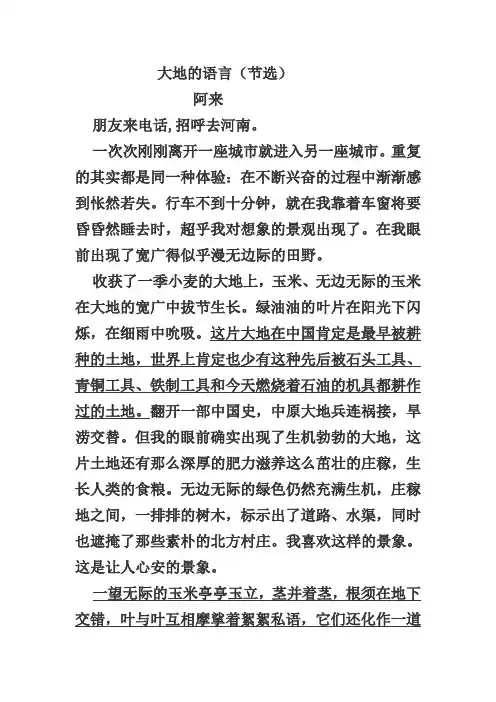 大地的语言（节选）

阿来

朋友来电话，招呼去河南。

一次次刚刚离开一座城市就进入另一座城市。重复的其实都是同一种体验：在不断兴奋的过程中渐渐感到怅然若失。行车不到十分钟，就在我靠着车窗将要昏昏然睡去时，超乎我对想象的景观出现了。在我眼前出现了宽广得似乎漫无边际的田野。

收获了一季小麦的大地上，玉米、无边无际的玉米在大地的宽广中拔节生长。绿油油的叶片在阳光下闪烁，在细雨中吮吸。这片大地在中国肯定是最早被耕种的土地，世界上肯定也少有这种先后被石头工具、青铜工具、铁制工具和今天燃烧着石油的机具都耕作过的土地。翻开一部中国史，中原大地兵连祸接，旱涝交替。但我的眼前确实出现了生机勃勃的大地，这片土地还有那么深厚的肥力滋养这么茁壮的庄稼，生长人类的食粮。无边无际的绿色仍然充满生机，庄稼地之间，一排排的树木，标示出了道路、水渠，同时也遮掩了那些素朴的北方村庄。我喜欢这样的景象。这是让人心安的景象。

一望无际的玉米亭亭玉立，茎并着茎，根须在地下交错，叶与叶互相摩挲着絮絮私语，它们还化作一道